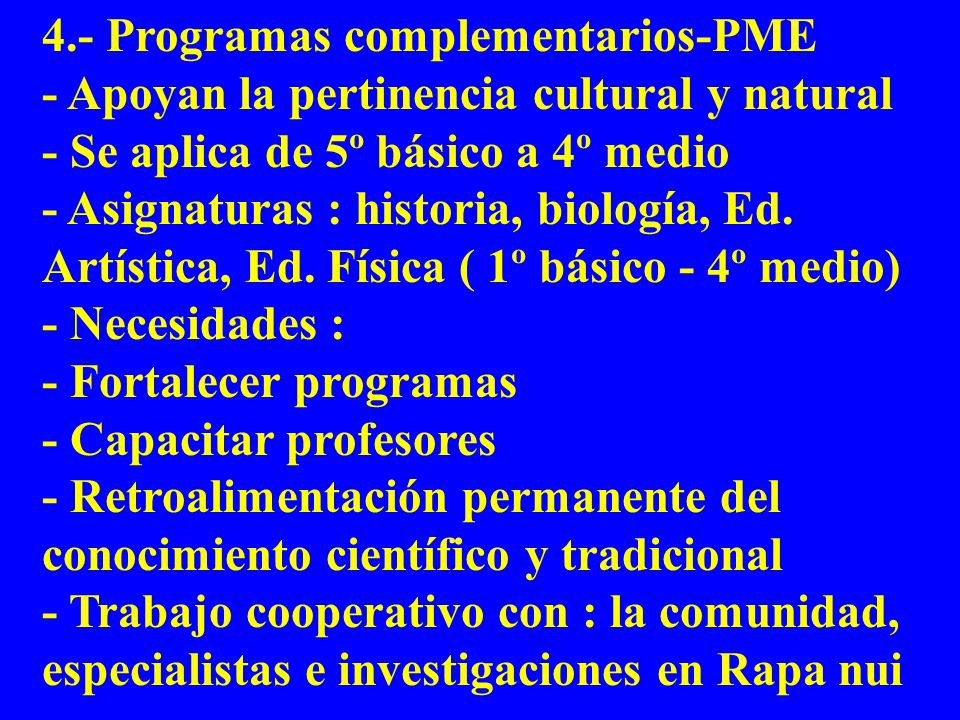 4.- Programas complementarios-PME
- Apoyan la pertinencia cultural y natural
- Se aplica de 5º básico a 4º medio
- Asignaturas : historia, biología, Ed. Artística, Ed. Física ( 1º básico - 4º medio)
- Necesidades :
- Fortalecer programas
- Capacitar profesores
- Retroalimentación permanente del conocimiento científico y tradicional
- Trabajo cooperativo con : la comunidad, especialistas e investigaciones en Rapa nui